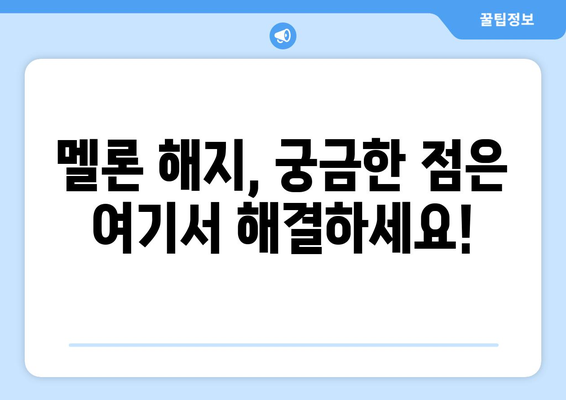 꿀팁정보

멜론 해지, 궁금한 점은 여기서 해결하세요!